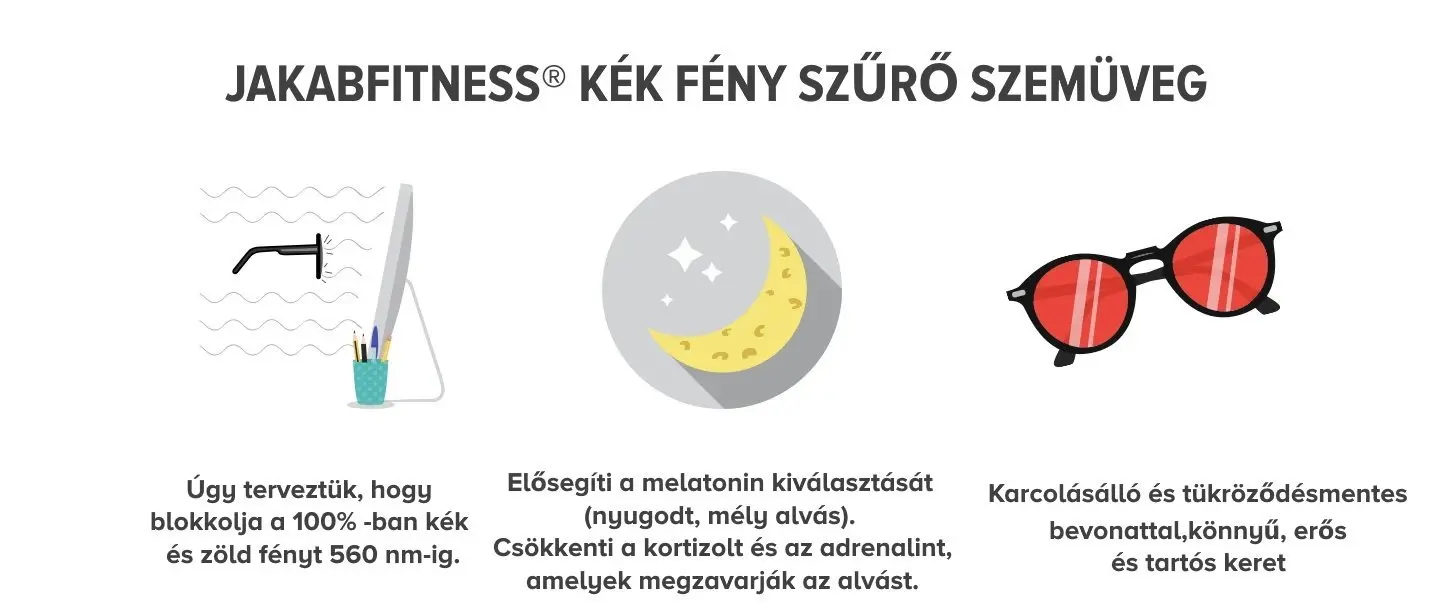 JAKABFITNESS® KÉK FÉNY SZŰRŐ SZEMÜVEG

Úgy terveztük, hogy blokkolja a 100% -ban kék és zöld fényt 560 nm-ig.

Elősegíti a melatonin kiválasztását (nyugodt, mély alvás). Csökkenti a kortizolt és az adrenalint, amelyek megzavarják az alvást.

Karcolásálló és tükröződésmentes bevonattal,könnyű, erős és tartós keret